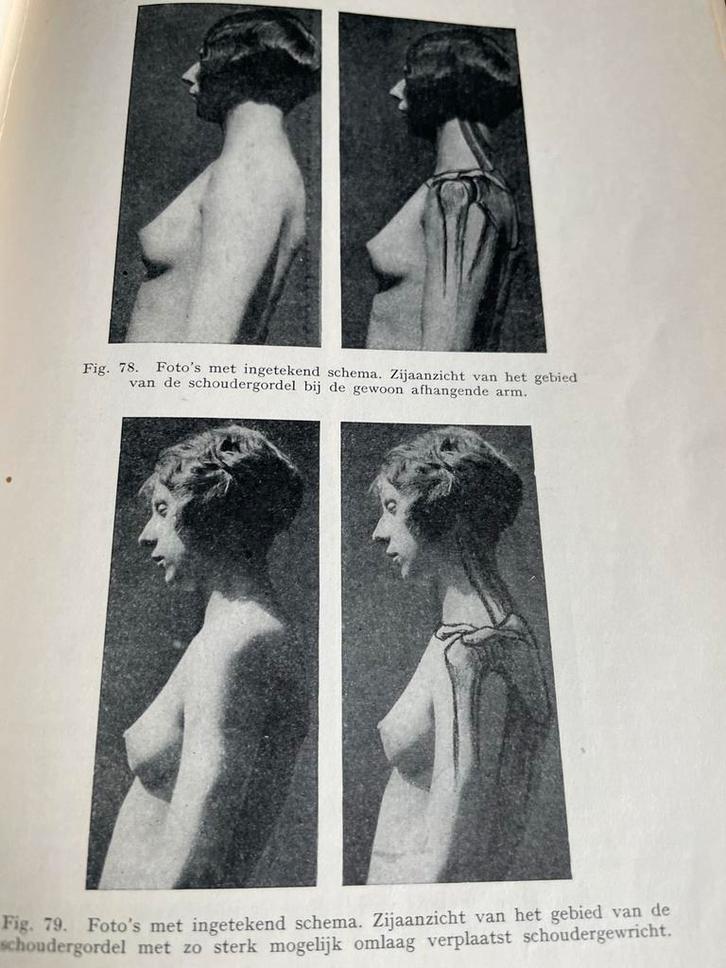 Fig. 78. Foto's met ingetekend schema. Zijaanzicht van het gebied van de schoudergordel bij de gewoon afhangende arm.

Fig. 79. Foto's met ingetekend schema. Zijaanzicht van het gebied van de schoudergordel met zo sterk mogelijk omlaag verplaatst schoudergewricht.